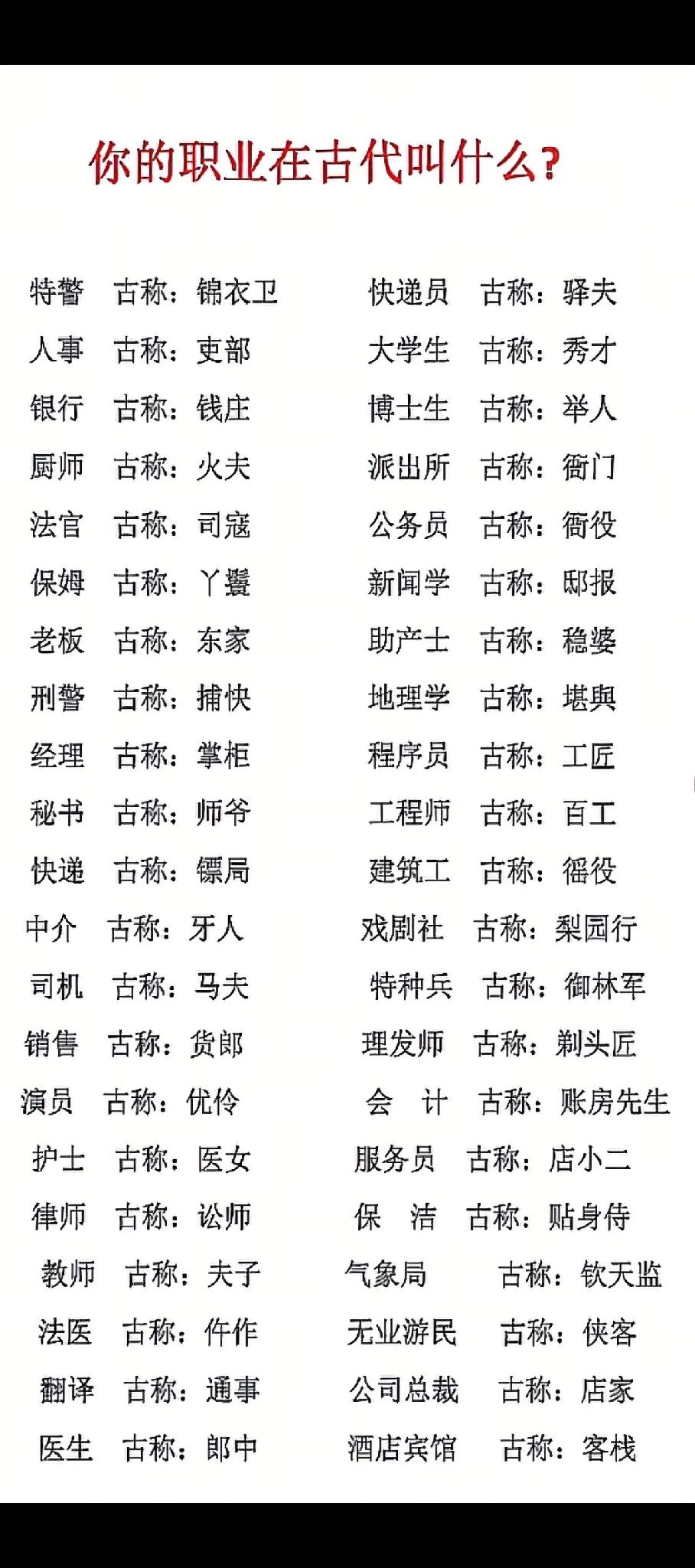 你的职业在古代叫什么？

特警 古称：锦衣卫
人事 古称：吏部
银行 古称：钱庄
厨师 古称：火夫
法官 古称：司寇
保姆 古称：丫鬟
老板 古称：东家
刑警 古称：捕快
经理 古称：掌柜
秘书 古称：师爷
快递 古称：镖局
中介 古称：牙人
司机 古称：马夫
销售 古称：货郎
演员 古称：优伶
护士 古称：医女
律师 古称：讼师
教师 古称：夫子
法医 古称：仵作
翻译 古称：通事
医生 古称：郎中

快递员 古称：驿夫
大学生 古称：秀才
博士生 古称：举人
派出所 古称：衙门
公务员 古称：衙役
新闻学 古称：邸报
助产士 古称：稳婆
地理学 古称：堪舆
程序员 古称：工匠
工程师 古称：百工
建筑工 古称：徭役
戏剧社 古称：梨园行
特种兵 古称：御林军
理发师 古称：剃头匠
会 计 古称：账房先生
服务员 古称：店小二
保 洁 古称：贴身侍
气象局 古称：钦天监
无业游民 古称：侠客
公司总裁 古称：店家
酒店宾馆 古称：客栈